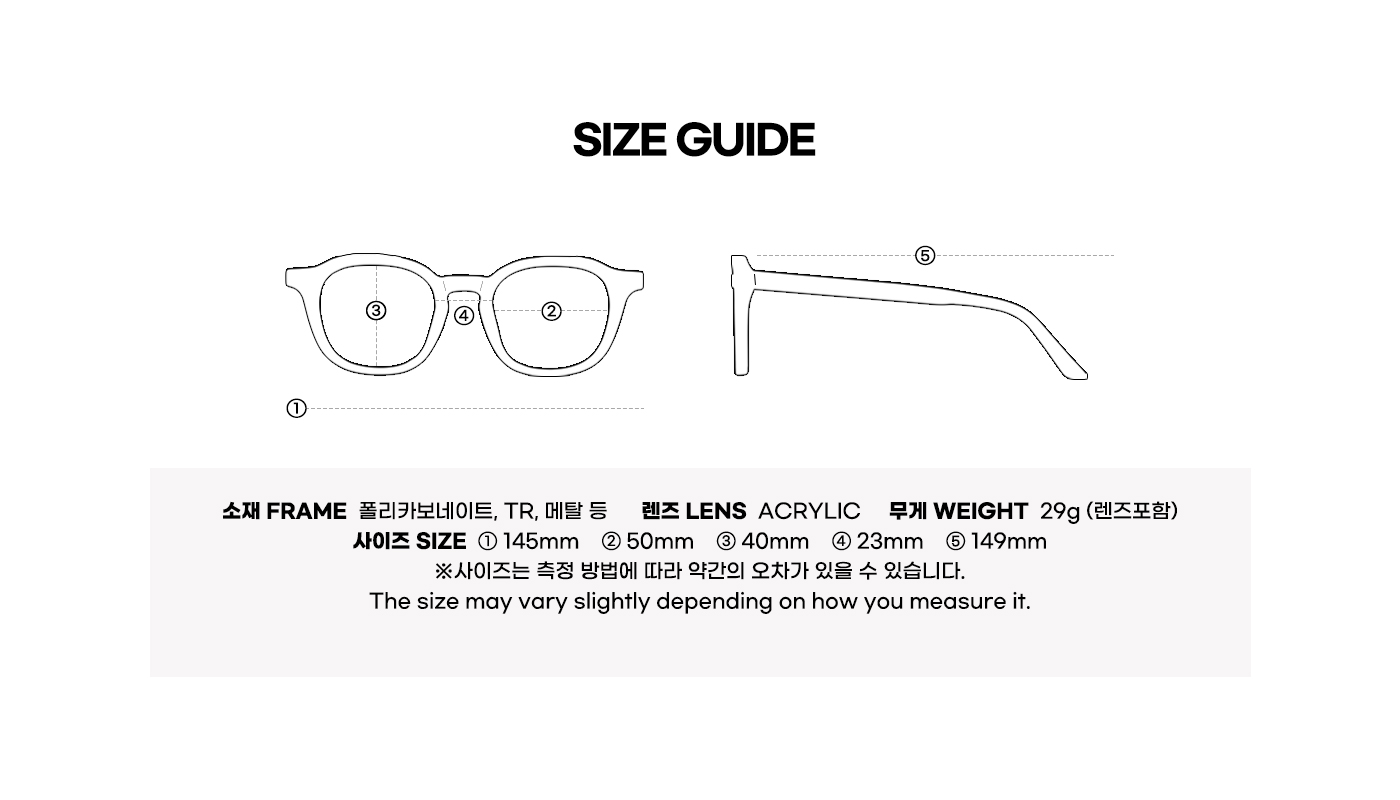 SIZE GUIDE

③ ④ ② ⑤

①

소재 FRAME 폴리카보네이트, TR, 메탈 등 렌즈 LENS ACRYLIC 무게 WEIGHT 29g (렌즈포함)
사이즈 SIZE ① 145mm ② 50mm ③ 40mm ④ 23mm ⑤ 149mm
※사이즈는 측정 방법에 따라 약간의 오차가 있을 수 있습니다.
The size may vary slightly depending on how you measure it.